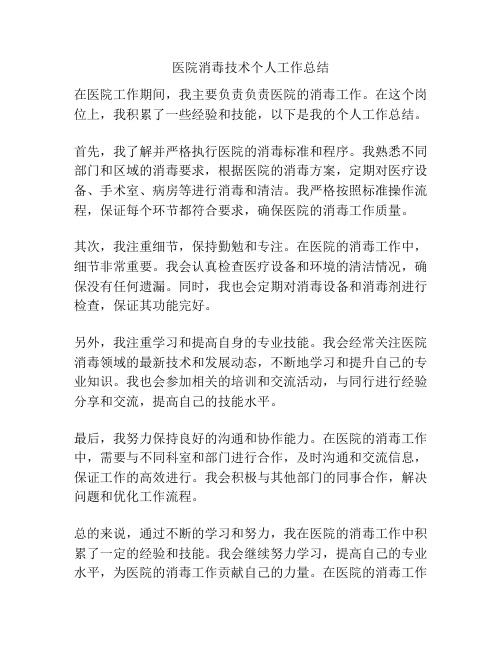 医院消毒技术个人工作总结

在医院工作期间，我主要负责负责医院的消毒工作。在这个岗位上，我积累了一些经验和技能，以下是我的个人工作总结。

首先，我了解并严格执行医院的消毒标准和程序。我熟悉不同部门和区域的消毒要求，根据医院的消毒方案，定期对医疗设备、手术室、病房等进行消毒和清洁。我严格按照标准操作流程，保证每个环节都符合要求，确保医院的消毒工作质量。

其次，我注重细节，保持勤勉和专注。在医院的消毒工作中，细节非常重要。我会认真检查医疗设备和环境的清洁情况，确保没有任何遗漏。同时，我也会定期对消毒设备和消毒剂进行检查，保证其功能完好。

另外，我注重学习和提高自身的专业技能。我会经常关注医院消毒领域的最新技术和发展动态，不断地学习和提升自己的专业知识。我也会参加相关的培训和交流活动，与同行进行经验分享和交流，提高自己的技能水平。

最后，我努力保持良好的沟通和协作能力。在医院的消毒工作中，需要与不同科室和部门进行合作，及时沟通和交流信息，保证工作的高效进行。我会积极与其他部门的同事合作，解决问题和优化工作流程。

总的来说，通过不断的学习和努力，我在医院的消毒工作中积累了一定的经验和技能。我会继续努力学习，提高自己的专业水平，为医院的消毒工作贡献自己的力量。在医院的消毒工作